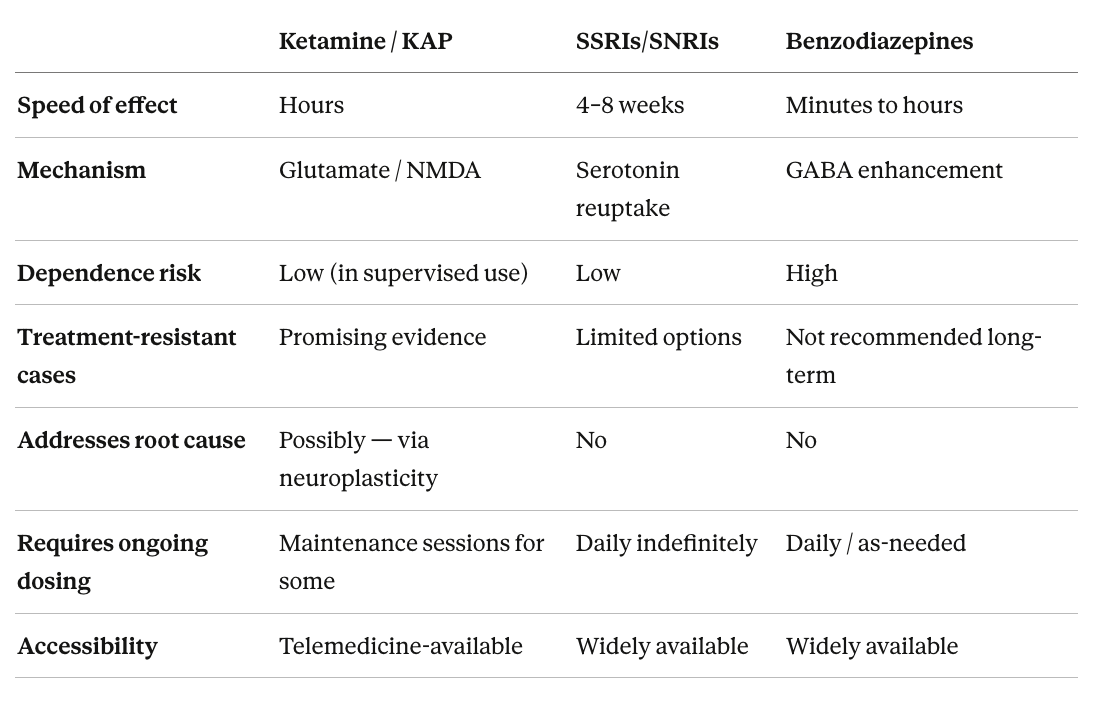 | | Ketamine / KAP | SSRIs/SNRIs | Benzodiazepines |
|---|---|---|---|
| Speed of effect | Hours | 4–8 weeks | Minutes to hours |
| Mechanism | Glutamate / NMDA | Serotonin reuptake | GABA enhancement |
| Dependence risk | Low (in supervised use) | Low | High |
| Treatment-resistant cases | Promising evidence | Limited options | Not recommended long-term |
| Addresses root cause | Possibly — via neuroplasticity | No | No |
| Requires ongoing dosing | Maintenance sessions for some | Daily indefinitely | Daily / as-needed |
| Accessibility | Telemedicine-available | Widely available | Widely available |